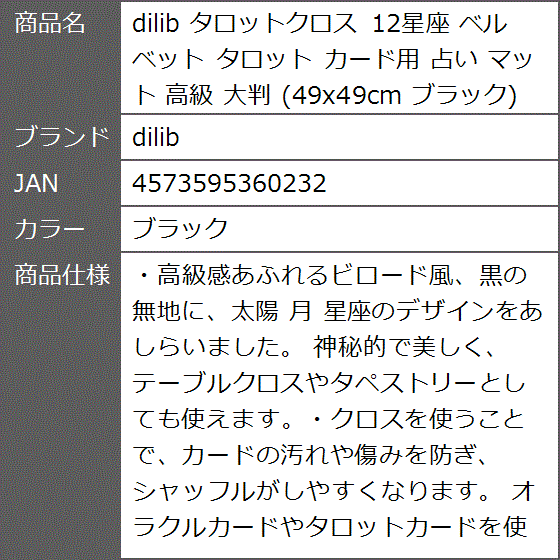 | 商品名 | dilib タロットクロス 12星座 ベルベット タロット カード用 占い マット 高級 大判 (49x49cm ブラック) |
|---|---|
| ブランド | dilib |
| JAN | 4573595360232 |
| カラー | ブラック |
| 商品仕様 | ・高級感あふれるビロード風、黒の無地に、太陽 月 星座のデザインをあしらいました。 神秘的で美しく、テーブルクロスやタペストリーとしても使えます。・クロスを使うことで、カードの汚れや傷みを防ぎ、シャッフルがしやすくなります。 オラクルカードやタロットカードを使 |